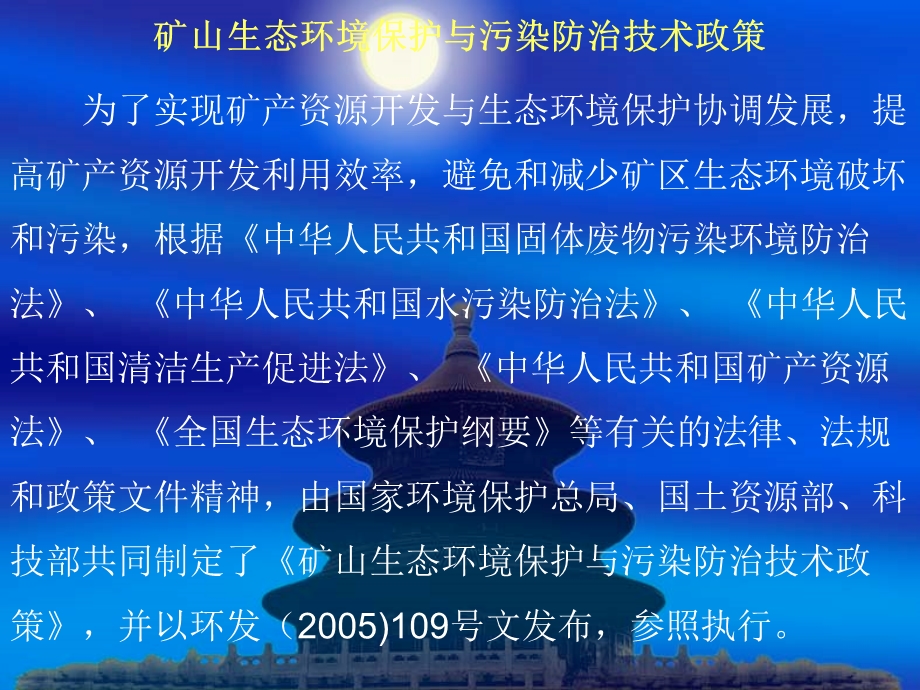 矿山生态环境保护与污染防治技术政策

为了实现矿产资源开发与生态环境保护协调发展，提高矿产资源开发利用效率，避免和减少矿区生态环境破坏和污染，根据《中华人民共和国固体废物污染环境防治法》、《中华人民共和国水污染防治法》、《中华人民共和国清洁生产促进法》、《中华人民共和国矿产资源法》、《全国生态环境保护纲要》等有关的法律、法规和政策文件精神，由国家环境保护总局、国土资源部、科技部共同制定了《矿山生态环境保护与污染防治技术政策》，并以环发（2005)109号文发布，参照执行。